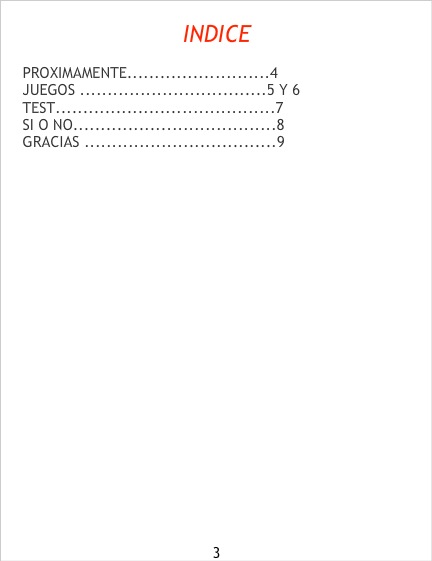 INDICE

PROXIMAMENTE 4
JUEGOS 5 Y 6
TEST 7
SI O NO 8
GRACIAS 9

3